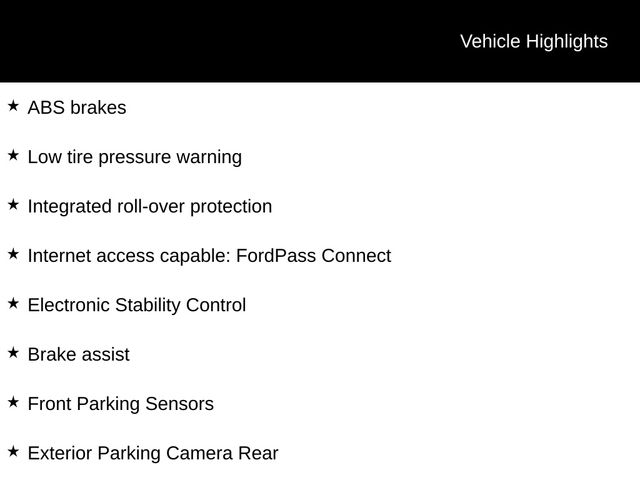 Vehicle Highlights

★ ABS brakes

★ Low tire pressure warning

★ Integrated roll-over protection

★ Internet access capable: FordPass Connect

★ Electronic Stability Control

★ Brake assist

★ Front Parking Sensors

★ Exterior Parking Camera Rear